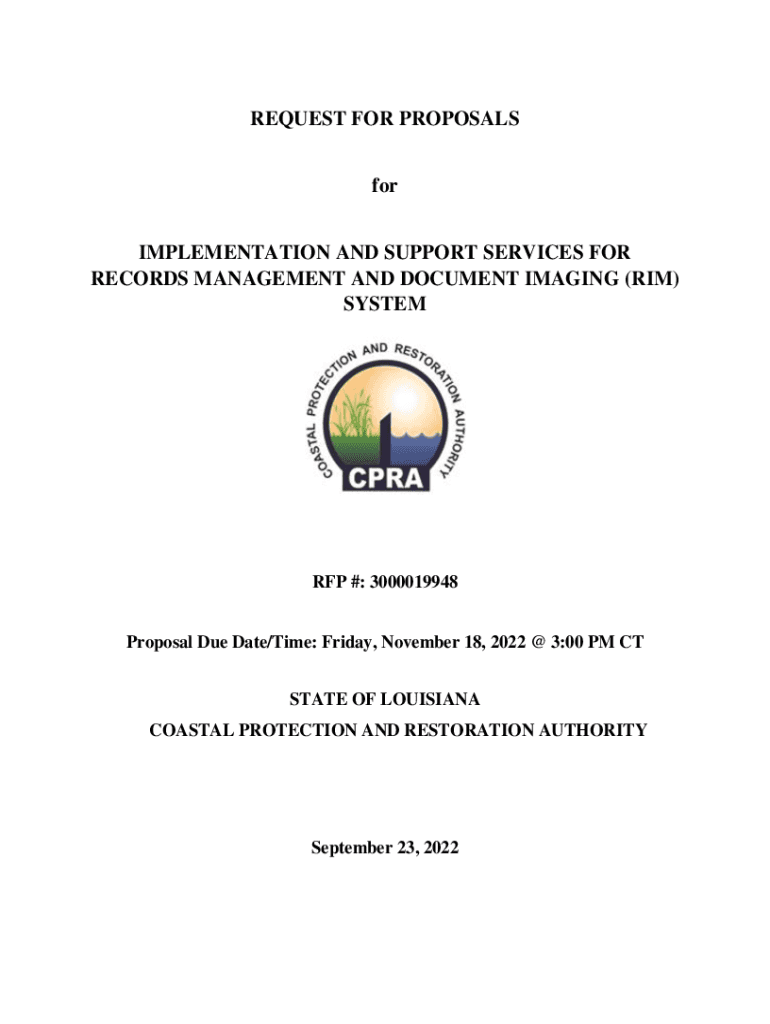 REQUEST FOR PROPOSALS

for

IMPLEMENTATION AND SUPPORT SERVICES FOR RECORDS MANAGEMENT AND DOCUMENT IMAGING (RIM) SYSTEM

COASTAL PROTECTION AND RESTORATION AUTHORITY

CPRA

RFP #: 3000019948

Proposal Due Date/Time: Friday, November 18, 2022 @ 3:00 PM CT

STATE OF LOUISIANA

COASTAL PROTECTION AND RESTORATION AUTHORITY

September 23, 2022